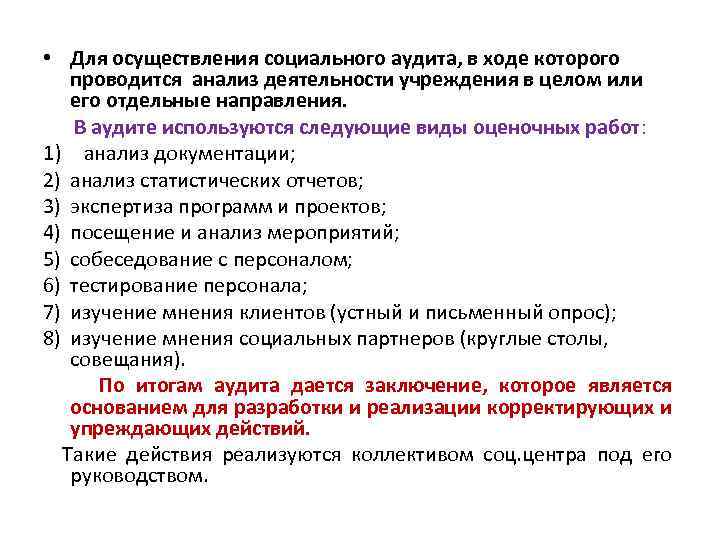 • Для осуществления социального аудита, в ходе которого проводится анализ деятельности учреждения в целом или его отдельные направления.

В аудите используются следующие виды оценочных работ:

1) анализ документации;
2) анализ статистических отчетов;
3) экспертиза программ и проектов;
4) посещение и анализ мероприятий;
5) собеседование с персоналом;
6) тестирование персонала;
7) изучение мнения клиентов (устный и письменный опрос);
8) изучение мнения социальных партнеров (круглые столы, совещания).

По итогам аудита дается заключение, которое является основанием для разработки и реализации корректирующих и упреждающих действий.

Такие действия реализуются коллективом соц.центра под его руководством.